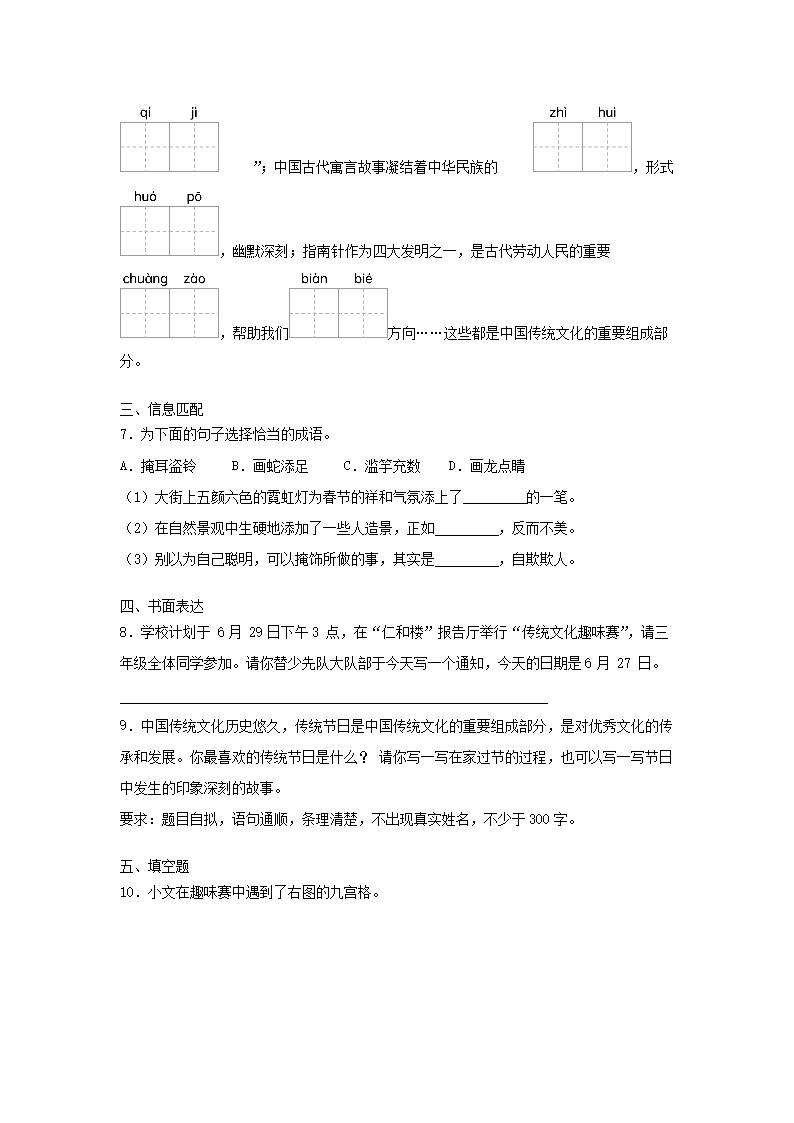 qí jì

”；中国古代寓言故事凝结着中华民族的 zhì huì ，形式 huó pō ，幽默深刻；指南针作为四大发明之一，是古代劳动人民的重要 chuàng zào ，帮助我们 biàn bié 方向……这些都是中国传统文化的重要组成部分。

三、信息匹配
7．为下面的句子选择恰当的成语。
A．掩耳盗铃　B．画蛇添足　C．滥竽充数　D．画龙点睛
（1）大街上五颜六色的霓虹灯为春节的祥和气氛添上了________的一笔。
（2）在自然景观中生硬地添加了一些人造景，正如________，反而不美。
（3）别以为自己聪明，可以掩饰所做的事，其实是________，自欺欺人。

四、书面表达
8．学校计划于 6 月 29 日下午 3 点，在“仁和楼”报告厅举行“传统文化趣味赛”，请三年级全体同学参加。请你替少先队大队部于今天写一个通知，今天的日期是 6 月 27 日。

9．中国传统文化历史悠久，传统节日是中国传统文化的重要组成部分，是对优秀文化的传承和发展。你最喜欢的传统节日是什么？ 请你写一写在家过节的过程，也可以写一写节日中发生的印象深刻的故事。
要求：题目自拟，语句通顺，条理清楚，不出现真实姓名，不少于 300 字。

五、填空题
10．小文在趣味赛中遇到了右图的九宫格。